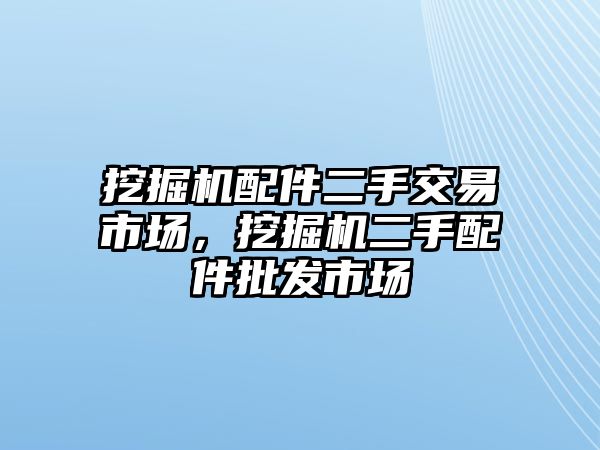 挖掘机配件二手交易市场，挖掘机二手配件批发市场